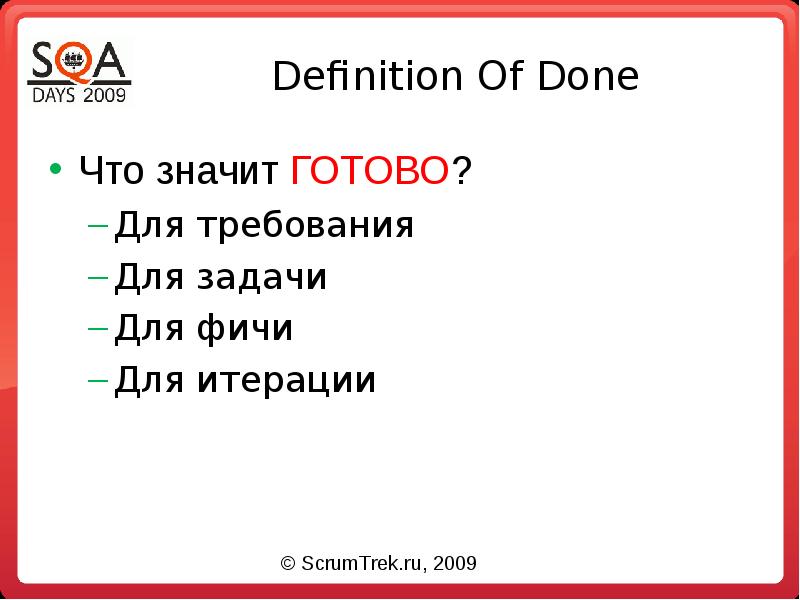 SQA
DAYS 2009

Definition Of Done

• Что значит ГОТОВО?
– Для требования
– Для задачи
– Для фичи
– Для итерации

© ScrumTrek.ru, 2009